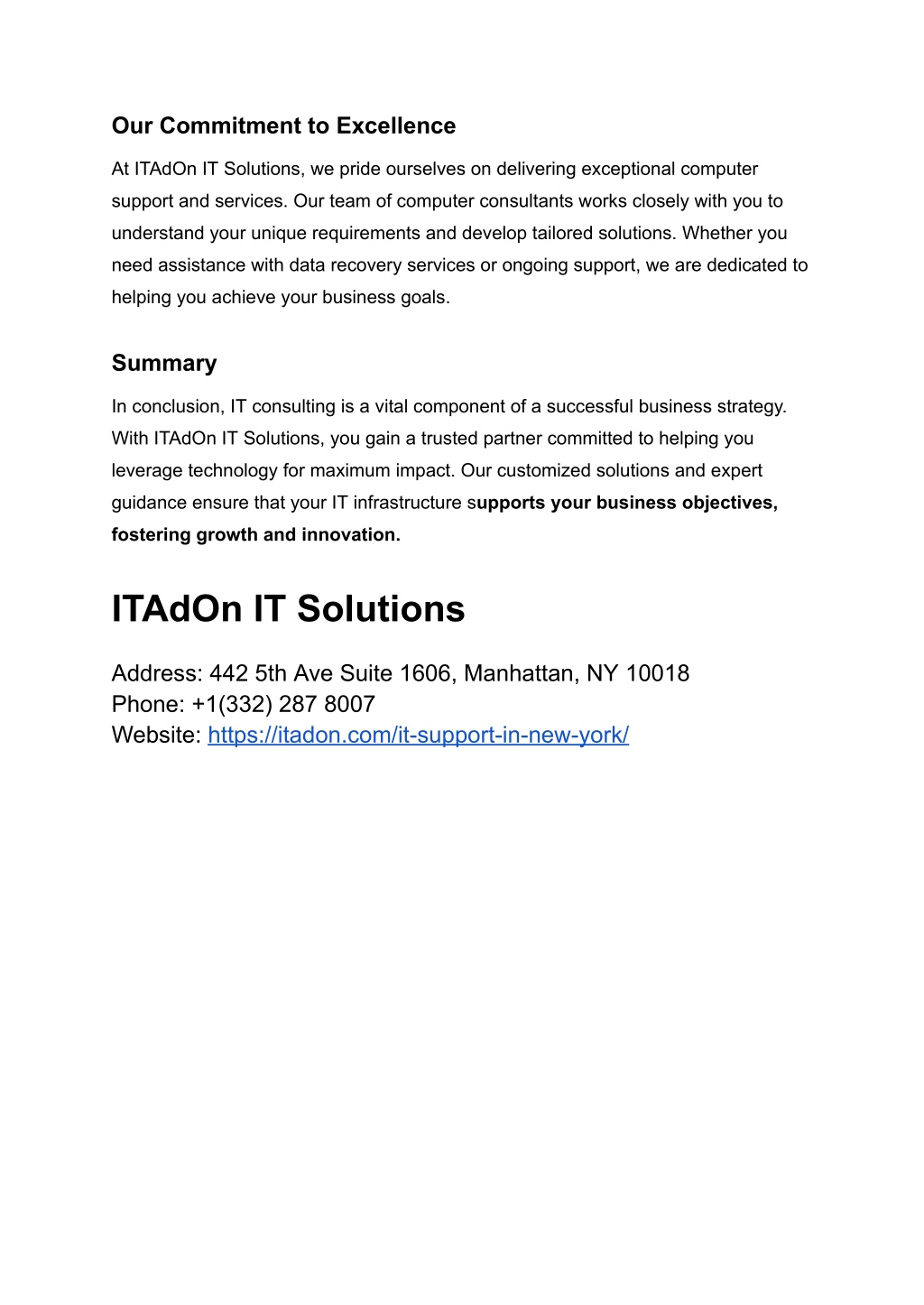 Our Commitment to Excellence

At ITAdOn IT Solutions, we pride ourselves on delivering exceptional computer support and services. Our team of computer consultants works closely with you to understand your unique requirements and develop tailored solutions. Whether you need assistance with data recovery services or ongoing support, we are dedicated to helping you achieve your business goals.

Summary

In conclusion, IT consulting is a vital component of a successful business strategy. With ITAdOn IT Solutions, you gain a trusted partner committed to helping you leverage technology for maximum impact. Our customized solutions and expert guidance ensure that your IT infrastructure supports your business objectives, fostering growth and innovation.

ITAdOn IT Solutions

Address: 442 5th Ave Suite 1606, Manhattan, NY 10018
Phone: +1(332) 287 8007
Website: https://itadon.com/it-support-in-new-york/